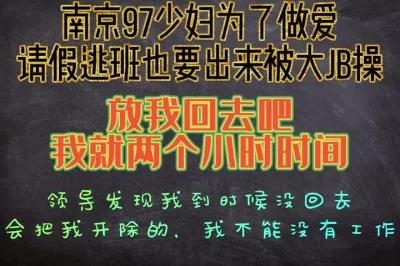 南京97少妇为了做爱
请假逃班也要出来被大JB操

放我回去吧
我就两个小时时间

领导发现我到时候没回去
会把我开除的，我不能没有工作